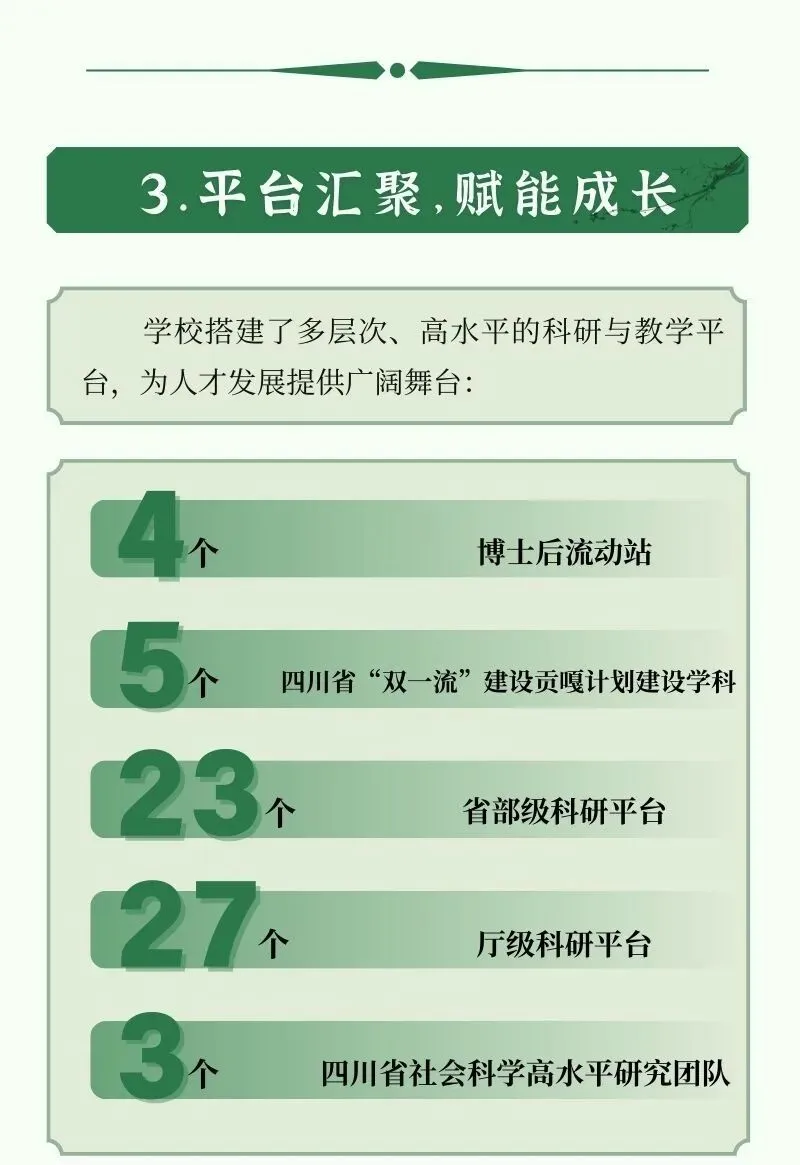 3.平台汇聚,赋能成长

学校搭建了多层次、高水平的科研与教学平台，为人才发展提供广阔舞台：

4个 博士后流动站

5个 四川省“双一流”建设贡嘎计划建设学科

23个 省部级科研平台

27个 厅级科研平台

3个 四川省社会科学高水平研究团队